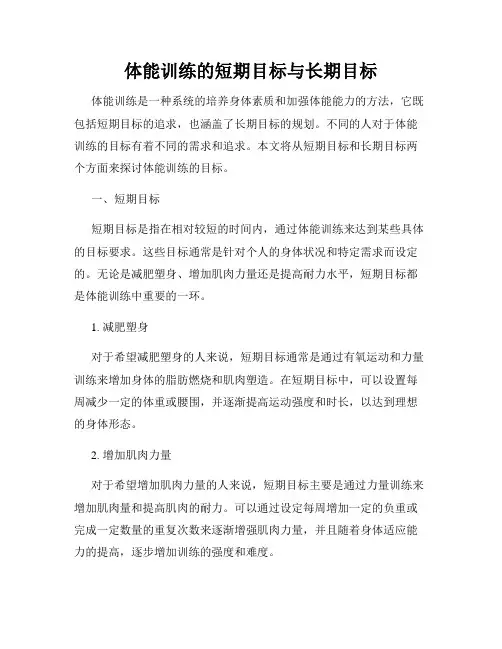 体能训练的短期目标与长期目标

体能训练是一种系统的培养身体素质和加强体能能力的方法，它既包括短期目标的追求，也涵盖了长期目标的规划。不同的人对于体能训练的目标有着不同的需求和追求。本文将从短期目标和长期目标两个方面来探讨体能训练的目标。

一、短期目标

短期目标是指在相对较短的时间内，通过体能训练来达到某些具体的目标要求。这些目标通常是针对个人的身体状况和特定需求而设定的。无论是减肥塑身、增加肌肉力量还是提高耐力水平，短期目标都是体能训练中重要的一环。

1. 减肥塑身

对于希望减肥塑身的人来说，短期目标通常是通过有氧运动和力量训练来增加身体的脂肪燃烧和肌肉塑造。在短期目标中，可以设置每周减少一定的体重或腰围，并逐渐提高运动强度和时长，以达到理想的身体形态。

2. 增加肌肉力量

对于希望增加肌肉力量的人来说，短期目标主要是通过力量训练来增加肌肉量和提高肌肉的耐力。可以通过设定每周增加一定的负重或完成一定数量的重复次数来逐渐增强肌肉力量，并且随着身体适应能力的提高，逐步增加训练的强度和难度。